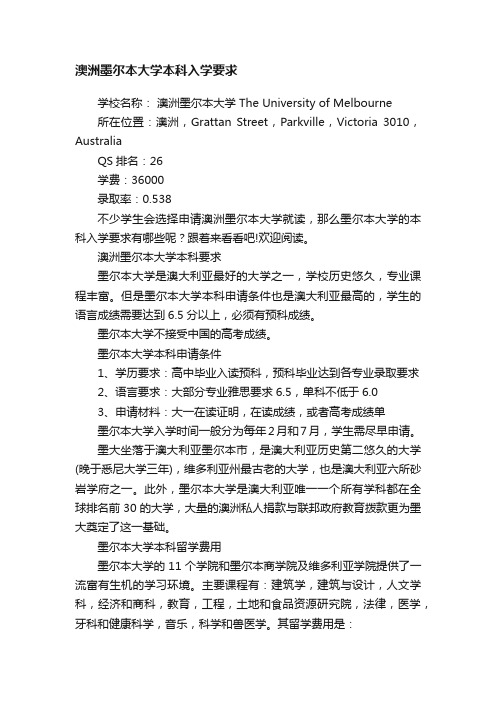 澳洲墨尔本大学本科入学要求

学校名称： 澳洲墨尔本大学 The University of Melbourne

所在位置：澳洲，Grattan Street，Parkville，Victoria 3010，Australia

QS 排名：26

学费：36000

录取率：0.538

不少学生会选择申请澳洲墨尔本大学就读，那么墨尔本大学的本科入学要求有哪些呢？跟着来看看吧!欢迎阅读。

澳洲墨尔本大学本科要求

墨尔本大学是澳大利亚最好的大学之一，学校历史悠久，专业课程丰富。但是墨尔本大学本科申请条件也是澳大利亚最高的，学生的语言成绩需要达到 6.5 分以上，必须有预科成绩。

墨尔本大学不接受中国的高考成绩。

墨尔本大学本科申请条件

1、学历要求：高中毕业入读预科，预科毕业达到各专业录取要求

2、语言要求：大部分专业雅思要求 6.5，单科不低于 6.0

3、申请材料：大一在读证明，在读成绩，或者高考成绩单

墨尔本大学入学时间一般分为每年 2 月和 7 月，学生需尽早申请。

墨大坐落于澳大利亚墨尔本市，是澳大利亚历史第二悠久的大学(晚于悉尼大学三年)，维多利亚州最古老的大学，也是澳大利亚六所砂岩学府之一。此外，墨尔本大学是澳大利亚唯一一个所有学科都在全球排名前 30 的大学，大量的澳洲私人捐款与联邦政府教育拨款更为墨大奠定了这一基础。

墨尔本大学本科留学费用

墨尔本大学的 11 个学院和墨尔本商学院及维多利亚学院提供了一流富有生机的学习环境。主要课程有：建筑学，建筑与设计，人文学科，经济和商科，教育，工程，土地和食品资源研究院，法律，医学，牙科和健康科学，音乐，科学和兽医学。其留学费用是：